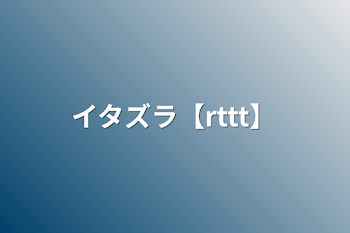 イタズラ【rttt】